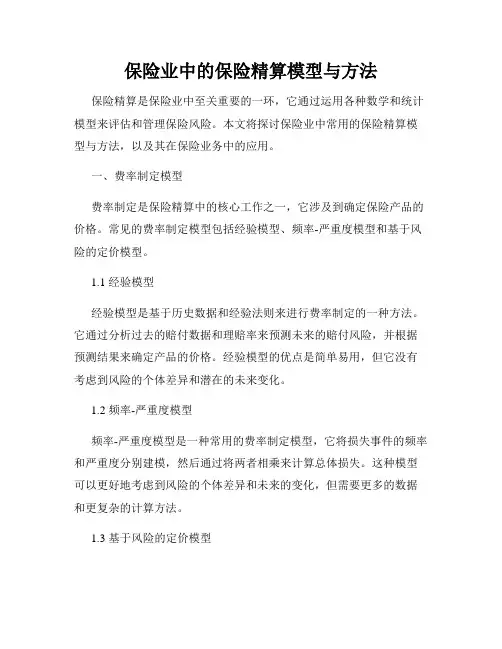 保险业中的保险精算模型与方法

保险精算是保险业中至关重要的一环，它通过运用各种数学和统计模型来评估和管理保险风险。本文将探讨保险业中常用的保险精算模型与方法，以及其在保险业务中的应用。

一、费率制定模型

费率制定是保险精算中的核心工作之一，它涉及到确定保险产品的价格。常见的费率制定模型包括经验模型、频率-严重度模型和基于风险的定价模型。

1.1 经验模型

经验模型是基于历史数据和经验法则来进行费率制定的一种方法。它通过分析过去的赔付数据和理赔率来预测未来的赔付风险，并根据预测结果来确定产品的价格。经验模型的优点是简单易用，但它没有考虑到风险的个体差异和潜在的未来变化。

1.2 频率-严重度模型

频率-严重度模型是一种常用的费率制定模型，它将损失事件的频率和严重度分别建模，然后通过将两者相乘来计算总体损失。这种模型可以更好地考虑到风险的个体差异和未来的变化，但需要更多的数据和更复杂的计算方法。

1.3 基于风险的定价模型